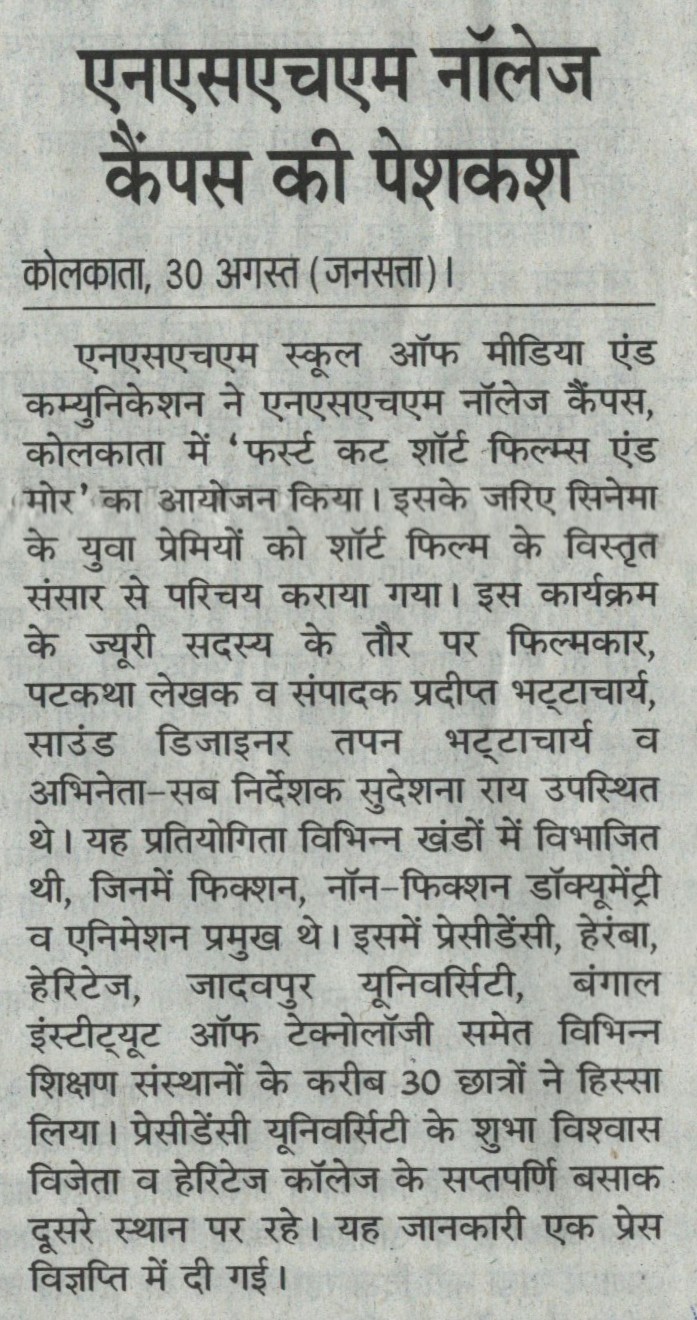 एनएसएचएम नॉलेज कैंपस की पेशकश

कोलकाता, 30 अगस्त (जनसत्ता)।

एनएसएचएम स्कूल ऑफ मीडिया एंड कम्युनिकेशन ने एनएसएचएम नॉलेज कैंपस, कोलकाता में 'फर्स्ट कट शॉर्ट फिल्म्स एंड मोर' का आयोजन किया। इसके जरिए सिनेमा के युवा प्रेमियों को शॉर्ट फिल्म के विस्तृत संसार से परिचय कराया गया। इस कार्यक्रम के ज्यूरी सदस्य के तौर पर फिल्मकार, पटकथा लेखक व संपादक प्रदीप्त भट्टाचार्य, साउंड डिजाइनर तपन भट्टाचार्य व अभिनेता-सब निर्देशक सुदेशना राय उपस्थित थे। यह प्रतियोगिता विभिन्न खंडों में विभाजित थी, जिनमें फिक्शन, नॉन-फिक्शन डॉक्यूमेंट्री व एनिमेशन प्रमुख थे। इसमें प्रेसीडेंसी, हेरंबा, हेरिटेज, जादवपुर यूनिवर्सिटी, बंगाल इंस्टीट्यूट ऑफ टेक्नोलॉजी समेत विभिन्न शिक्षण संस्थानों के करीब 30 छात्रों ने हिस्सा लिया। प्रेसीडेंसी यूनिवर्सिटी के शुभा विश्वास विजेता व हेरिटेज कॉलेज के सप्तपर्णि बसाक दूसरे स्थान पर रहे। यह जानकारी एक प्रेस विज्ञप्ति में दी गई।